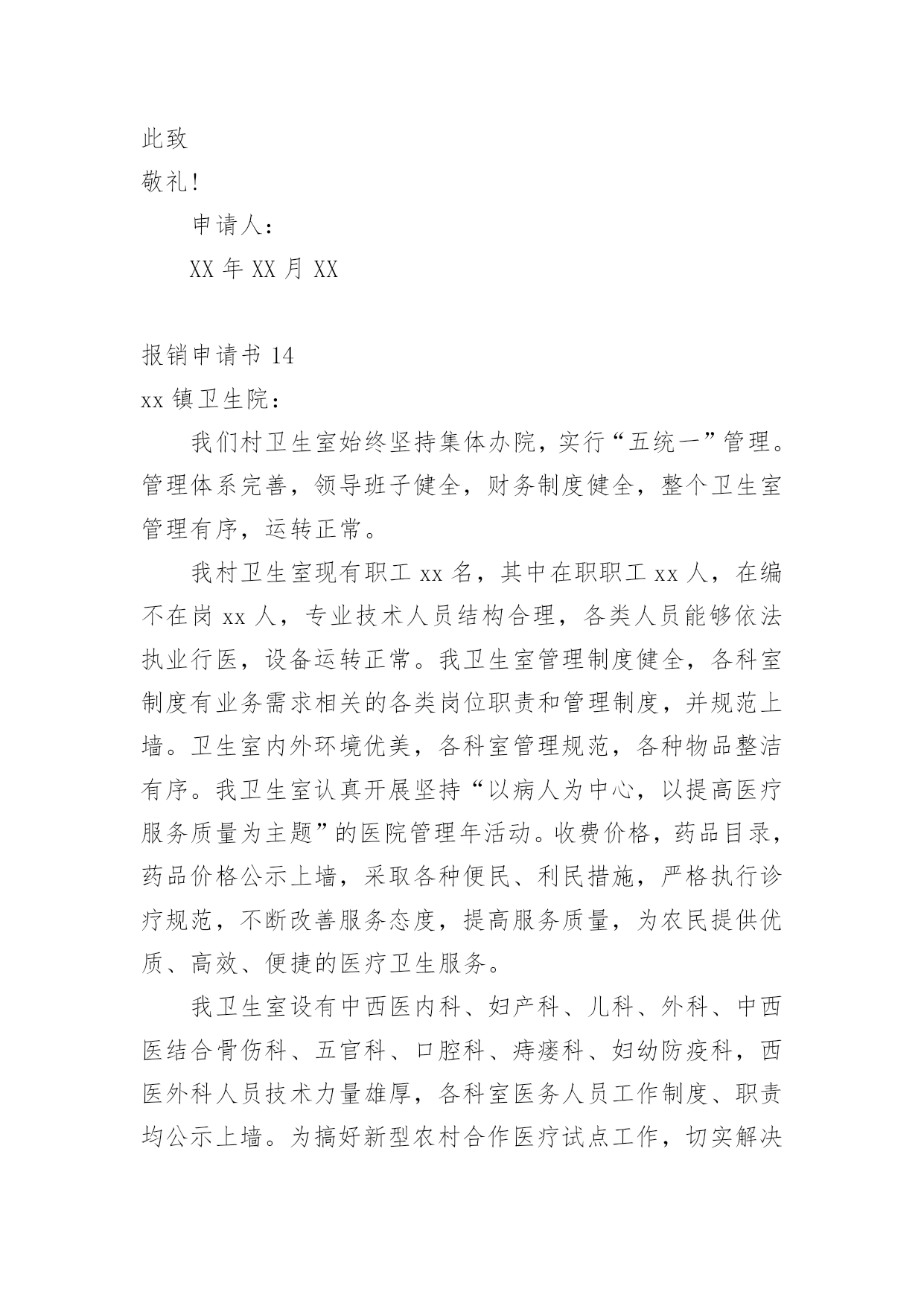 此致

敬礼!

申请人:

XX 年 XX 月 XX

报销申请书 14

xx 镇卫生院:

我们村卫生室始终坚持集体办院，实行“五统一”管理。管理体系完善，领导班子健全，财务制度健全，整个卫生室管理有序，运转正常。

我村卫生室现有职工 xx 名，其中在职职工 xx 人，在编不在岗 xx 人，专业技术人员结构合理，各类人员能够依法执业行医，设备运转正常。我卫生室管理制度健全，各科室制度有业务需求相关的各类岗位职责和管理制度，并规范上墙。卫生室内外环境优美，各科室管理规范，各种物品整洁有序。我卫生室认真开展坚持“以病人为中心，以提高医疗服务质量为主题”的医院管理年活动。收费价格，药品目录，药品价格公示上墙，采取各种便民、利民措施，严格执行诊疗规范，不断改善服务态度，提高服务质量，为农民提供优质、高效、便捷的医疗卫生服务。

我卫生室设有中西医内科、妇产科、儿科、外科、中西医结合骨伤科、五官科、口腔科、痔瘘科、妇幼防疫科，西医外科人员技术力量雄厚，各科室医务人员工作制度、职责均公示上墙。为搞好新型农村合作医疗试点工作，切实解决